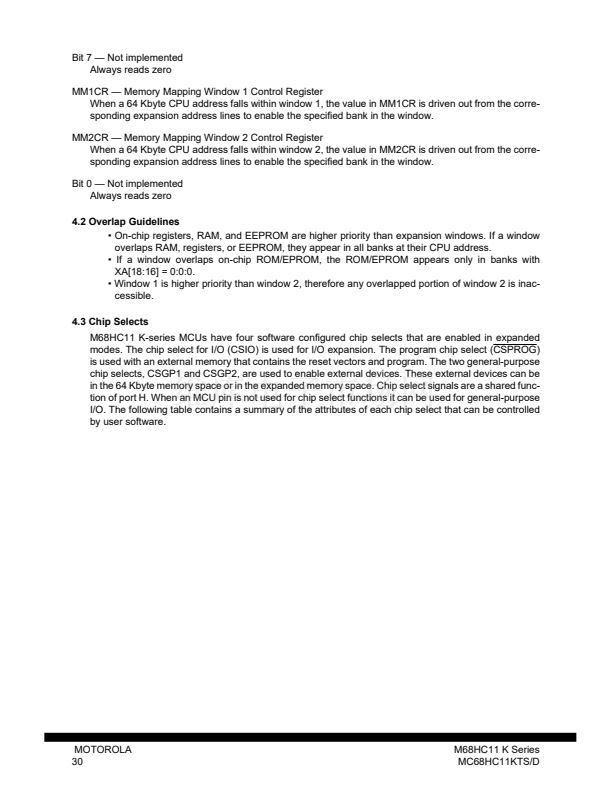 Bit 7 — Not implemented
Always reads zero

MM1CR — Memory Mapping Window 1 Control Register
When a 64 Kbyte CPU address falls within window 1, the value in MM1CR is driven out from the corresponding expansion address lines to enable the specified bank in the window.

MM2CR — Memory Mapping Window 2 Control Register
When a 64 Kbyte CPU address falls within window 2, the value in MM2CR is driven out from the corresponding expansion address lines to enable the specified bank in the window.

Bit 0 — Not implemented
Always reads zero

4.2 Overlap Guidelines

• On-chip registers, RAM, and EEPROM are higher priority than expansion windows. If a window overlaps RAM, registers, or EEPROM, they appear in all banks at their CPU address.
• If a window overlaps on-chip ROM/EPROM, the ROM/EPROM appears only in banks with XA[18:16] = 0:0:0.
• Window 1 is higher priority than window 2, therefore any overlapped portion of window 2 is inaccessible.

4.3 Chip Selects

M68HC11 K-series MCUs have four software configured chip selects that are enabled in expanded modes. The chip select for I/O (CSIO) is used for I/O expansion. The program chip select ($\overline{CSPROG}$) is used with an external memory that contains the reset vectors and program. The two general-purpose chip selects, CSGP1 and CSGP2, are used to enable external devices. These external devices can be in the 64 Kbyte memory space or in the expanded memory space. Chip select signals are a shared function of port H. When an MCU pin is not used for chip select functions it can be used for general-purpose I/O. The following table contains a summary of the attributes of each chip select that can be controlled by user software.

MOTOROLA
30

M68HC11 K Series
MC68HC11KTS/D